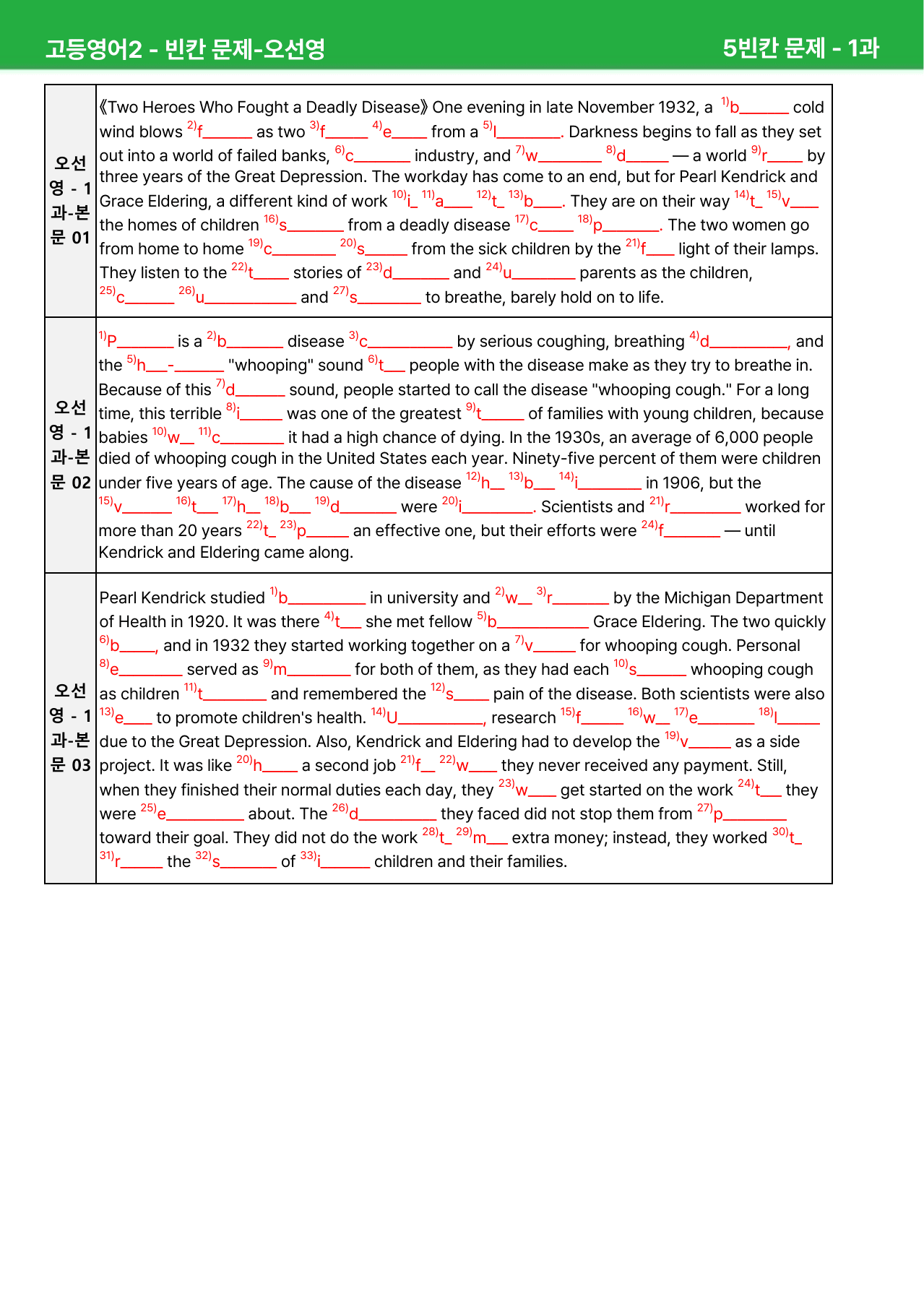 고등영어2 - 빈칸 문제-오선영

5빈칸 문제 - 1과

| 오선영 - 1과-본문 01 | 《Two Heroes Who Fought a Deadly Disease》 One evening in late November 1932, a $^{1)}$b____ cold wind blows $^{2)}$f____ as two $^{3)}$f____ $^{4)}$e____ from a $^{5)}$l____. Darkness begins to fall as they set out into a world of failed banks, $^{6)}$c____ industry, and $^{7)}$w____ $^{8)}$d____ — a world $^{9)}$r____ by three years of the Great Depression. The workday has come to an end, but for Pearl Kendrick and Grace Eldering, a different kind of work $^{10)}$i____ $^{11)}$a____ $^{12)}$t____ $^{13)}$b____. They are on their way $^{14)}$t____ $^{15)}$v____ the homes of children $^{16)}$s____ from a deadly disease $^{17)}$c____ $^{18)}$p____. The two women go from home to home $^{19)}$c____ $^{20)}$s____ from the sick children by the $^{21)}$f____ light of their lamps. They listen to the $^{22)}$t____ stories of $^{23)}$d____ and $^{24)}$u____ parents as the children, $^{25)}$c____ $^{26)}$u____ and $^{27)}$s____ to breathe, barely hold on to life. |
|---|---|
| 오선영 - 1과-본문 02 | $^{1)}$P____ is a $^{2)}$b____ disease $^{3)}$c____ by serious coughing, breathing $^{4)}$d____, and the $^{5)}$h____-____ "whooping" sound $^{6)}$t____ people with the disease make as they try to breathe in. Because of this $^{7)}$d____ sound, people started to call the disease "whooping cough." For a long time, this terrible $^{8)}$i____ was one of the greatest $^{9)}$t____ of families with young children, because babies $^{10)}$w____ $^{11)}$c____ it had a high chance of dying. In the 1930s, an average of 6,000 people died of whooping cough in the United States each year. Ninety-five percent of them were children under five years of age. The cause of the disease $^{12)}$h____ $^{13)}$b____ $^{14)}$i____ in 1906, but the $^{15)}$v____ $^{16)}$t____ $^{17)}$h____ $^{18)}$b____ $^{19)}$d____ were $^{20)}$i____. Scientists and $^{21)}$r____ worked for more than 20 years $^{22)}$t____ $^{23)}$p____ an effective one, but their efforts were $^{24)}$f____ — until Kendrick and Eldering came along. |
| 오선영 - 1과-본문 03 | Pearl Kendrick studied $^{1)}$b____ in university and $^{2)}$w____ $^{3)}$r____ by the Michigan Department of Health in 1920. It was there $^{4)}$t____ she met fellow $^{5)}$b____ Grace Eldering. The two quickly $^{6)}$b____, and in 1932 they started working together on a $^{7)}$v____ for whooping cough. Personal $^{8)}$e____ served as $^{9)}$m____ for both of them, as they had each $^{10)}$s____ whooping cough as children $^{11)}$t____ and remembered the $^{12)}$s____ pain of the disease. Both scientists were also $^{13)}$e____ to promote children's health. $^{14)}$U____, research $^{15)}$f____ $^{16)}$w____ $^{17)}$e____ $^{18)}$l____ due to the Great Depression. Also, Kendrick and Eldering had to develop the $^{19)}$v____ as a side project. It was like $^{20)}$h____ a second job $^{21)}$f____ $^{22)}$w____ they never received any payment. Still, when they finished their normal duties each day, they $^{23)}$w____ get started on the work $^{24)}$t____ they were $^{25)}$e____ about. The $^{26)}$d____ they faced did not stop them from $^{27)}$p____ toward their goal. They did not do the work $^{28)}$t____ $^{29)}$m____ extra money; instead, they worked $^{30)}$t____ $^{31)}$r____ the $^{32)}$s____ of $^{33)}$i____ children and their families. |